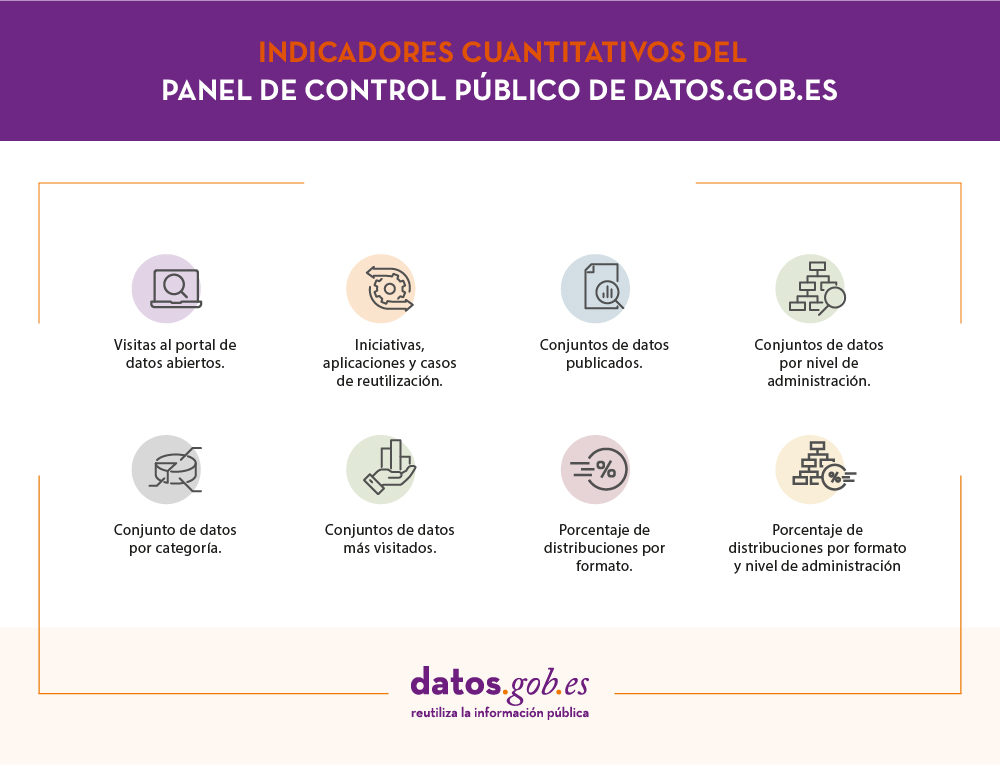 INDICADORES CUANTITATIVOS DEL
PANEL DE CONTROL PÚBLICO DE DATOS.GOB.ES

Visitas al portal de datos abiertos.

Iniciativas, aplicaciones y casos de reutilización.

Conjuntos de datos publicados.

Conjuntos de datos por nivel de administración.

Conjunto de datos por categoría.

Conjuntos de datos más visitados.

Porcentaje de distribuciones por formato.

Porcentaje de distribuciones por formato y nivel de administración

datos.gob.es
reutiliza la información pública